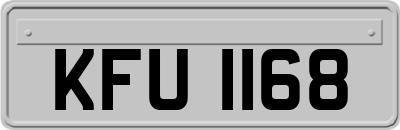 KFU 1168